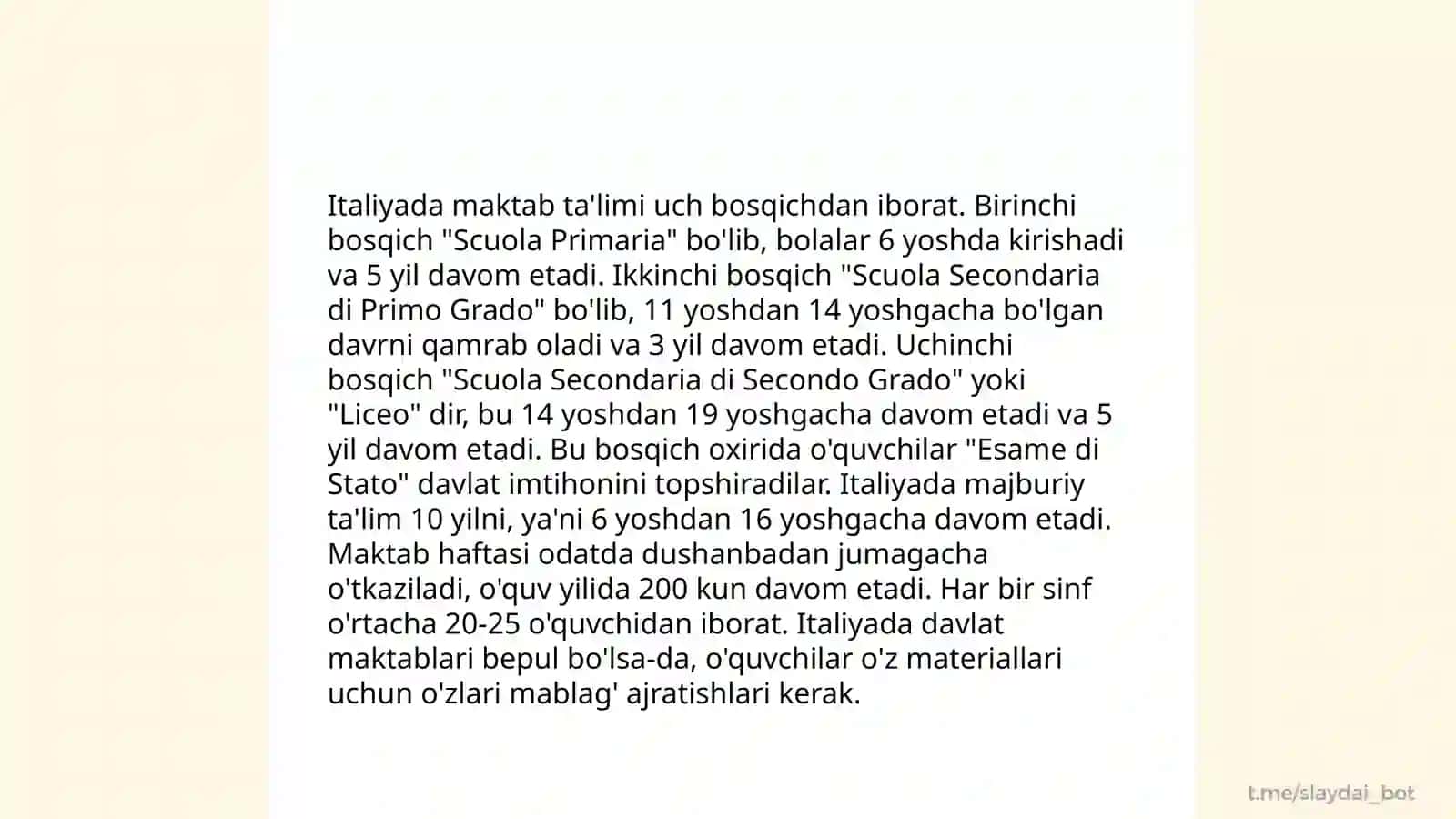 Italiyada maktab ta'limi uch bosqichdan iborat. Birinchi bosqich "Scuola Primaria" bo'lib, bolalar 6 yoshda kirishadi va 5 yil davom etadi. Ikkinchi bosqich "Scuola Secondaria di Primo Grado" bo'lib, 11 yoshdan 14 yoshgacha bo'lgan davrni qamrab oladi va 3 yil davom etadi. Uchinchi bosqich "Scuola Secondaria di Secondo Grado" yoki "Liceo" dir, bu 14 yoshdan 19 yoshgacha davom etadi va 5 yil davom etadi. Bu bosqich oxirida o'quvchilar "Esame di Stato" davlat imtihonini topshiradilar. Italiyada majburiy ta'lim 10 yilni, ya'ni 6 yoshdan 16 yoshgacha davom etadi. Maktab haftasi odatda dushanbadan jumagacha o'tkaziladi, o'quv yilida 200 kun davom etadi. Har bir sinf o'rtacha 20-25 o'quvchidan iborat. Italiyada davlat maktablari bepul bo'lsa-da, o'quvchilar o'z materiallari uchun o'zlari mablag' ajratishlari kerak.

t.me/slaydai_bot